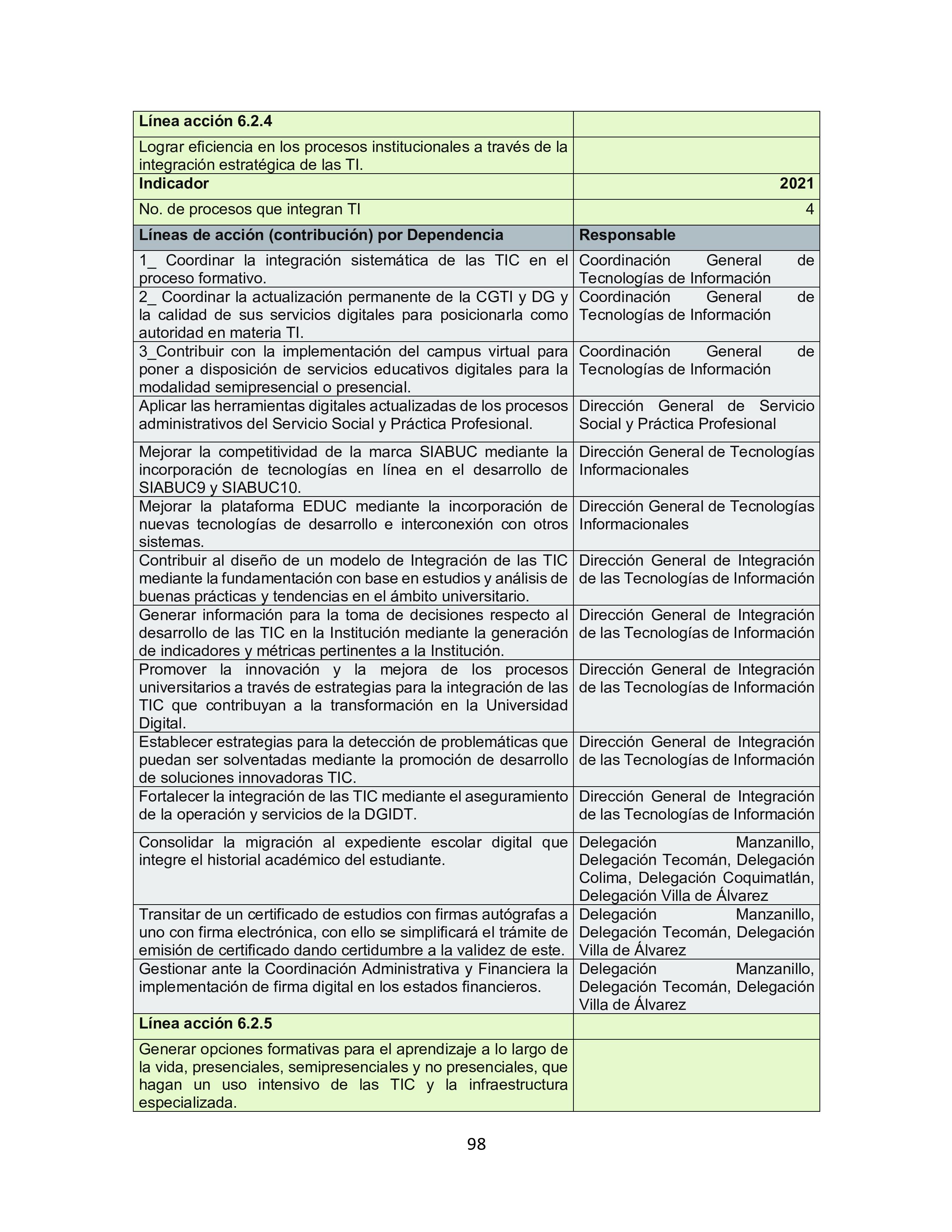 | Línea acción 6.2.4 | |
|---|---|
| Lograr eficiencia en los procesos institucionales a través de la integración estratégica de las TI. | |
| Indicador | 2021 |
| No. de procesos que integran TI | 4 |
| Líneas de acción (contribución) por Dependencia | Responsable |
| 1_ Coordinar la integración sistemática de las TIC en el proceso formativo. | Coordinación General de Tecnologías de Información |
| 2_ Coordinar la actualización permanente de la CGTI y DG y la calidad de sus servicios digitales para posicionarla como autoridad en materia TI. | Coordinación General de Tecnologías de Información |
| 3_Contribuir con la implementación del campus virtual para poner a disposición de servicios educativos digitales para la modalidad semipresencial o presencial. | Coordinación General de Tecnologías de Información |
| Aplicar las herramientas digitales actualizadas de los procesos administrativos del Servicio Social y Práctica Profesional. | Dirección General de Servicio Social y Práctica Profesional |
| Mejorar la competitividad de la marca SIABUC mediante la incorporación de tecnologías en línea en el desarrollo de SIABUC9 y SIABUC10. | Dirección General de Tecnologías Informacionales |
| Mejorar la plataforma EDUC mediante la incorporación de nuevas tecnologías de desarrollo e interconexión con otros sistemas. | Dirección General de Tecnologías Informacionales |
| Contribuir al diseño de un modelo de Integración de las TIC mediante la fundamentación con base en estudios y análisis de buenas prácticas y tendencias en el ámbito universitario. | Dirección General de Integración de las Tecnologías de Información |
| Generar información para la toma de decisiones respecto al desarrollo de las TIC en la Institución mediante la generación de indicadores y métricas pertinentes a la Institución. | Dirección General de Integración de las Tecnologías de Información |
| Promover la innovación y la mejora de los procesos universitarios a través de estrategias para la integración de las TIC que contribuyan a la transformación en la Universidad Digital. | Dirección General de Integración de las Tecnologías de Información |
| Establecer estrategias para la detección de problemáticas que puedan ser solventadas mediante la promoción de desarrollo de soluciones innovadoras TIC. | Dirección General de Integración de las Tecnologías de Información |
| Fortalecer la integración de las TIC mediante el aseguramiento de la operación y servicios de la DGIDT. | Dirección General de Integración de las Tecnologías de Información |
| Consolidar la migración al expediente escolar digital que integre el historial académico del estudiante. | Delegación Manzanillo, Delegación Tecomán, Delegación Colima, Delegación Coquimatlán, Delegación Villa de Álvarez |
| Transitar de un certificado de estudios con firmas autógrafas a uno con firma electrónica, con ello se simplificará el trámite de emisión de certificado dando certidumbre a la validez de este. | Delegación Manzanillo, Delegación Tecomán, Delegación Villa de Álvarez |
| Gestionar ante la Coordinación Administrativa y Financiera la implementación de firma digital en los estados financieros. | Delegación Manzanillo, Delegación Tecomán, Delegación Villa de Álvarez |
| Línea acción 6.2.5 | |
| Generar opciones formativas para el aprendizaje a lo largo de la vida, presenciales, semipresenciales y no presenciales, que hagan un uso intensivo de las TIC y la infraestructura especializada. | |

98